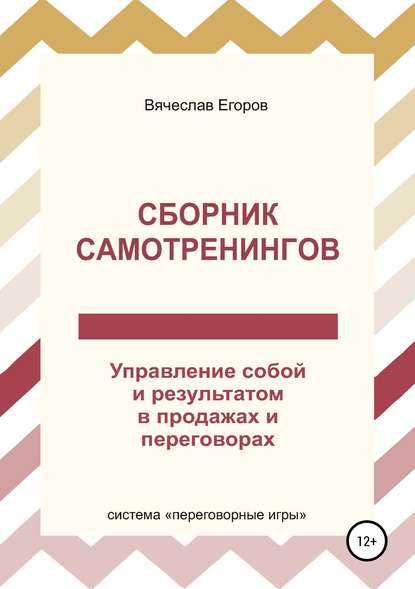 Вячеслав Егоров

СБОРНИК САМОТРЕНИНГОВ

Управление собой и результатом в продажах и переговорах

система «переговорные игры»

12+